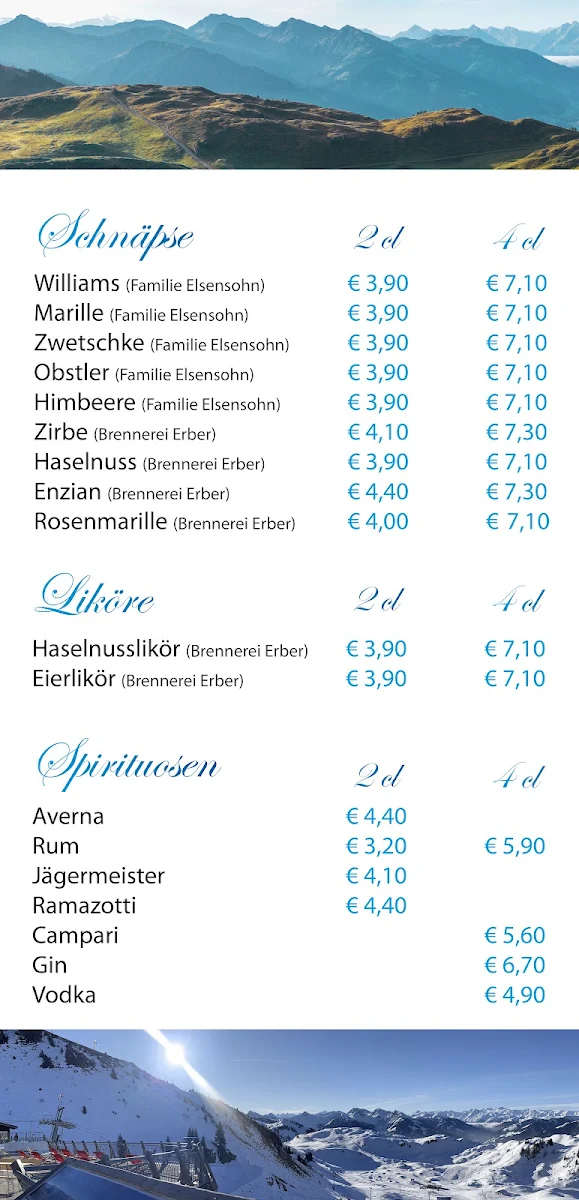 | Schnäpse | 2 cl | 4 cl |
|---|---|---|
| Williams (Familie Elsensohn) | € 3,90 | € 7,10 |
| Marille (Familie Elsensohn) | € 3,90 | € 7,10 |
| Zwetschke (Familie Elsensohn) | € 3,90 | € 7,10 |
| Obstler (Familie Elsensohn) | € 3,90 | € 7,10 |
| Himbeere (Familie Elsensohn) | € 3,90 | € 7,10 |
| Zirbe (Brennerei Erber) | € 4,10 | € 7,30 |
| Haselnuss (Brennerei Erber) | € 3,90 | € 7,10 |
| Enzian (Brennerei Erber) | € 4,40 | € 7,30 |
| Rosenmarille (Brennerei Erber) | € 4,00 | € 7,10 |

| Liköre | 2 cl | 4 cl |
|---|---|---|
| Haselnusslikör (Brennerei Erber) | € 3,90 | € 7,10 |
| Eierlikör (Brennerei Erber) | € 3,90 | € 7,10 |

| Spirituosen | 2 cl | 4 cl |
|---|---|---|
| Averna | € 4,40 | |
| Rum | € 3,20 | € 5,90 |
| Jägermeister | € 4,10 | |
| Ramazotti | € 4,40 | |
| Campari | | € 5,60 |
| Gin | | € 6,70 |
| Vodka | | € 4,90 |